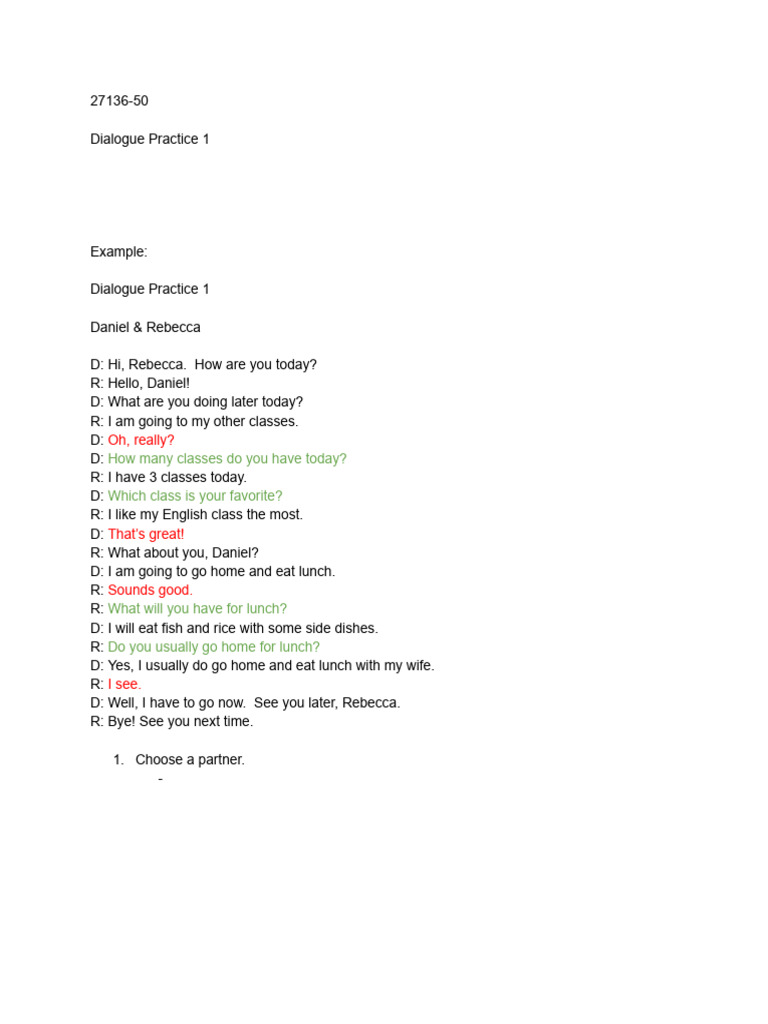 27136-50

Dialogue Practice 1

Example:

Dialogue Practice 1

Daniel & Rebecca

D: Hi, Rebecca. How are you today?
R: Hello, Daniel!
D: What are you doing later today?
R: I am going to my other classes.
D: Oh, really?
D: How many classes do you have today?
R: I have 3 classes today.
D: Which class is your favorite?
R: I like my English class the most.
D: That's great!
R: What about you, Daniel?
D: I am going to go home and eat lunch.
R: Sounds good.
R: What will you have for lunch?
D: I will eat fish and rice with some side dishes.
R: Do you usually go home for lunch?
D: Yes, I usually do go home and eat lunch with my wife.
R: I see.
D: Well, I have to go now. See you later, Rebecca.
R: Bye! See you next time.

1. Choose a partner.
-